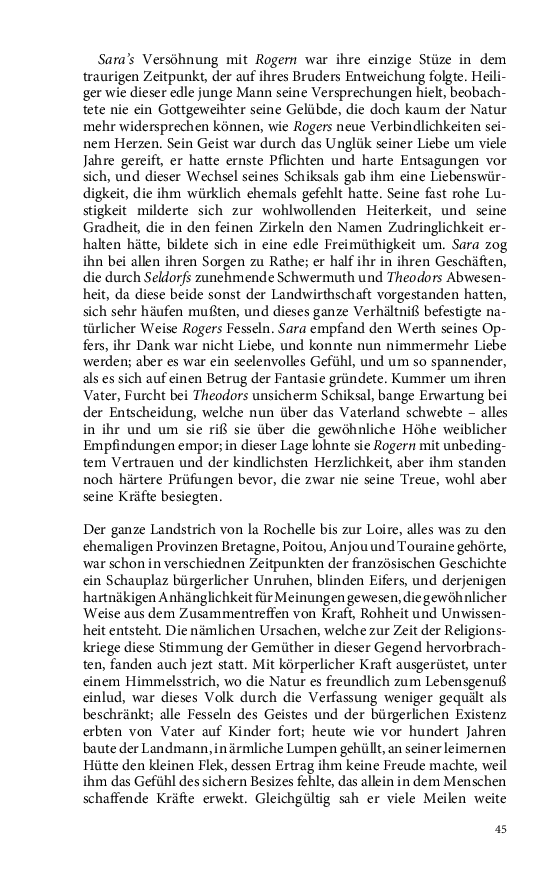 Sara's Versöhnung mit Rogern war ihre einzige Stüze in dem traurigen Zeitpunkt, der auf ihres Bruders Entweichung folgte. Heiliger wie dieser edle junge Mann seine Versprechungen hielt, beobachtete nie ein Gottgeweihter seine Gelübde, die doch kaum der Natur mehr widersprechen können, wie Rogers neue Verbindlichkeiten seinem Herzen. Sein Geist war durch das Unglük seiner Liebe um viele Jahre gereift, er hatte ernste Pflichten und harte Entsagungen vor sich, und dieser Wechsel seines Schiksals gab ihm eine Liebenswürdigkeit, die ihm würklich ehemals gefehlt hatte. Seine fast rohe Lustigkeit milderte sich zur wohlwollenden Heiterkeit, und seine Gradheit, die in den feinen Zirkeln den Namen Zudringlichkeit erhalten hätte, bildete sich in eine edle Freimüthigkeit um. Sara zog ihn bei allen ihren Sorgen zu Rathe; er half ihr in ihren Geschäften, die durch Seldorfs zunehmende Schwermuth und Theodors Abwesenheit, da diese beide sonst der Landwirthschaft vorgestanden hatten, sich sehr häufen mußten, und dieses ganze Verhältniß befestigte natürlicher Weise Rogers Fesseln. Sara empfand den Werth seines Opfers, ihr Dank war nicht Liebe, und konnte nun nimmermehr Liebe werden; aber es war ein seelenvolles Gefühl, und um so spannender, als es sich auf einen Betrug der Fantasie gründete. Kummer um ihren Vater, Furcht bei Theodors unsicherm Schiksal, bange Erwartung bei der Entscheidung, welche nun über das Vaterland schwebte – alles in ihr und um sie riß sie über die gewöhnliche Höhe weiblicher Empfindungen empor; in dieser Lage lohnte sie Rogern mit unbedingtem Vertrauen und der kindlichsten Herzlichkeit, aber ihm standen noch härtere Prüfungen bevor, die zwar nie seine Treue, wohl aber seine Kräfte besiegten.

Der ganze Landstrich von la Rochelle bis zur Loire, alles was zu den ehemaligen Provinzen Bretagne, Poitou, Anjou und Touraine gehörte, war schon in verschiednen Zeitpunkten der französischen Geschichte ein Schauplaz bürgerlicher Unruhen, blinden Eifers, und derjenigen hartnäkigen Anhänglichkeit für Meinungen gewesen, die gewöhnlicher Weise aus dem Zusammentreffen von Kraft, Rohheit und Unwissenheit entsteht. Die nämlichen Ursachen, welche zur Zeit der Religionskriege diese Stimmung der Gemüther in dieser Gegend hervorbrachten, fanden auch jezt statt. Mit körperlicher Kraft ausgerüstet, unter einem Himmelsstrich, wo die Natur es freundlich zum Lebensgenuß einlud, war dieses Volk durch die Verfassung weniger gequält als beschränkt; alle Fesseln des Geistes und der bürgerlichen Existenz erbten von Vater auf Kinder fort; heute wie vor hundert Jahren baute der Landmann, in ärmliche Lumpen gehüllt, an seiner leimernen Hütte den kleinen Flek, dessen Ertrag ihm keine Freude machte, weil ihm das Gefühl des sichern Besizes fehlte, das allein in dem Menschen schaffende Kräfte erwekt. Gleichgültig sah er viele Meilen weite

45